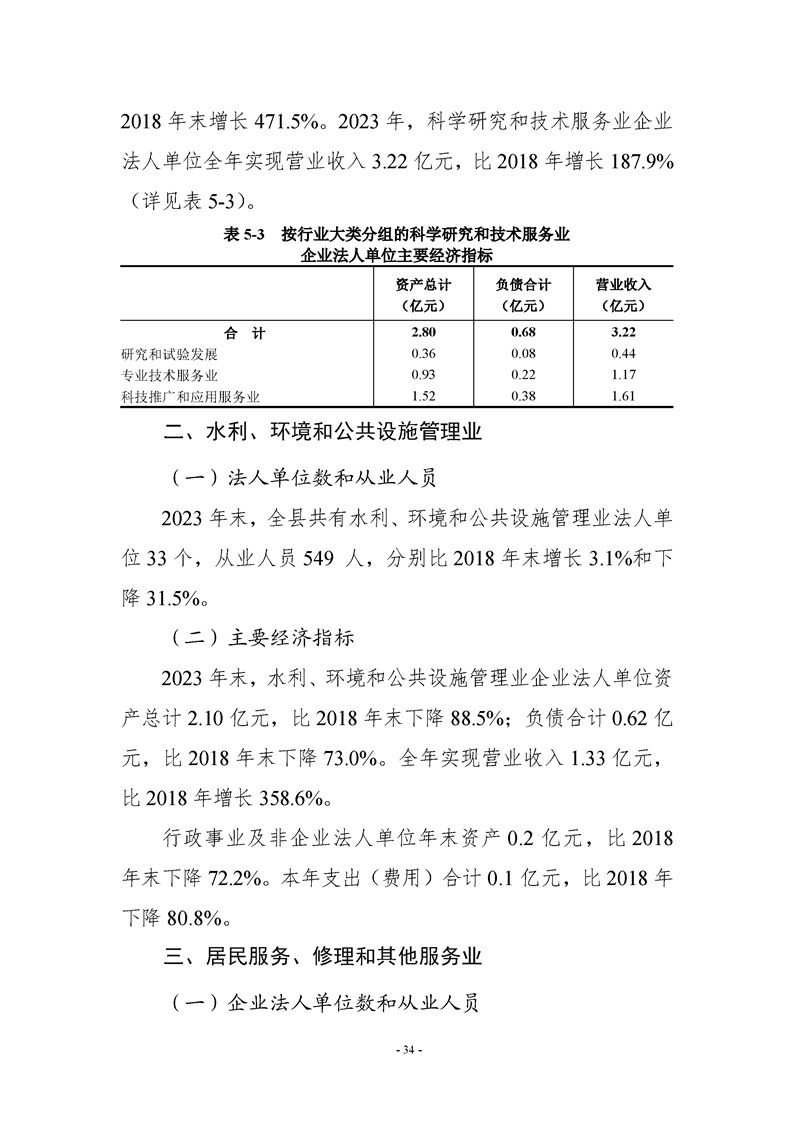 2018 年末增长 471.5%。2023 年，科学研究和技术服务业企业法人单位全年实现营业收入 3.22 亿元，比 2018 年增长 187.9%（详见表 5-3）。

表 5-3　按行业大类分组的科学研究和技术服务业企业法人单位主要经济指标

| | 资产总计（亿元） | 负债合计（亿元） | 营业收入（亿元） |
|---|---|---|---|
| 合　计 | 2.80 | 0.68 | 3.22 |
| 研究和试验发展 | 0.36 | 0.08 | 0.44 |
| 专业技术服务业 | 0.93 | 0.22 | 1.17 |
| 科技推广和应用服务业 | 1.52 | 0.38 | 1.61 |

二、水利、环境和公共设施管理业

（一）法人单位数和从业人员

2023 年末，全县共有水利、环境和公共设施管理业法人单位 33 个，从业人员 549 人，分别比 2018 年末增长 3.1%和下降 31.5%。

（二）主要经济指标

2023 年末，水利、环境和公共设施管理业企业法人单位资产总计 2.10 亿元，比 2018 年末下降 88.5%；负债合计 0.62 亿元，比 2018 年末下降 73.0%。全年实现营业收入 1.33 亿元，比 2018 年增长 358.6%。

行政事业及非企业法人单位年末资产 0.2 亿元，比 2018 年末下降 72.2%。本年支出（费用）合计 0.1 亿元，比 2018 年下降 80.8%。

三、居民服务、修理和其他服务业

（一）企业法人单位数和从业人员

- 34 -